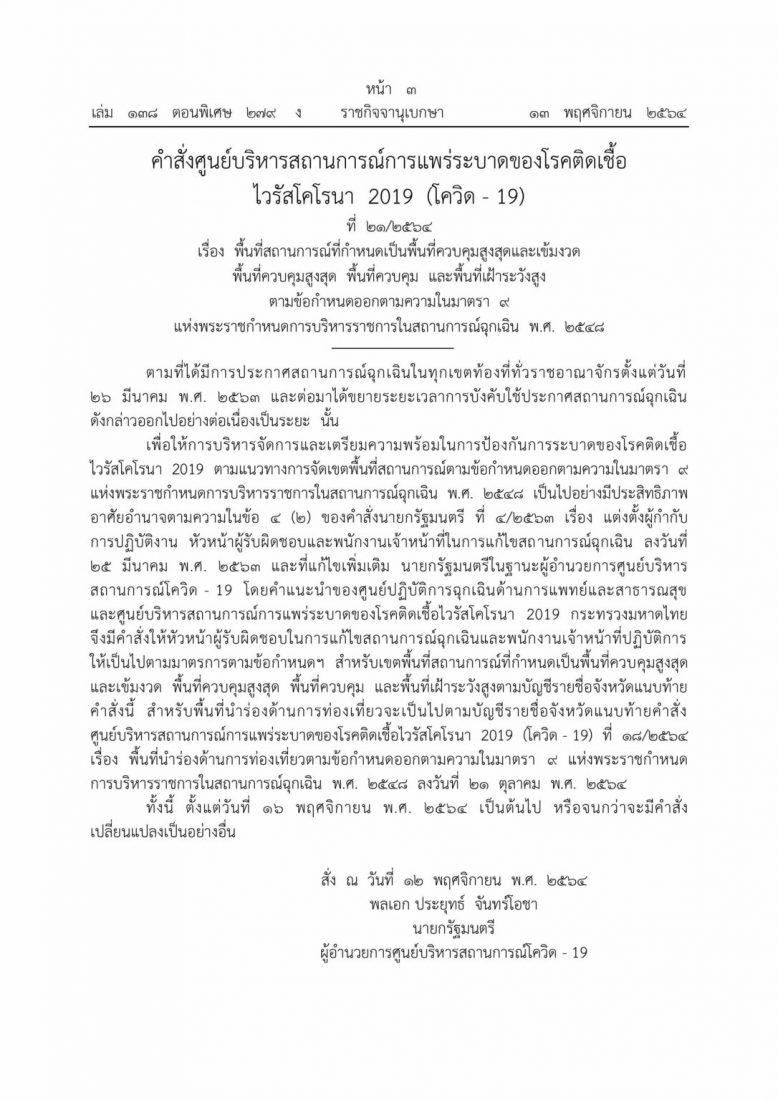 หน้า ๓
เล่ม ๑๓๘ ตอนพิเศษ ๒๗๙ ง ราชกิจจานุเบกษา ๑๓ พฤศจิกายน ๒๕๖๔

คำสั่งศูนย์บริหารสถานการณ์การแพร่ระบาดของโรคติดเชื้อไวรัสโคโรนา 2019 (โควิด - 19)
ที่ ๒๑/๒๕๖๔
เรื่อง พื้นที่สถานการณ์ที่กำหนดเป็นพื้นที่ควบคุมสูงสุดและเข้มงวด พื้นที่ควบคุมสูงสุด พื้นที่ควบคุม และพื้นที่เฝ้าระวังสูง ตามข้อกำหนดออกตามความในมาตรา ๙ แห่งพระราชกำหนดการบริหารราชการในสถานการณ์ฉุกเฉิน พ.ศ. ๒๕๔๘

ตามที่ได้มีการประกาศสถานการณ์ฉุกเฉินในทุกเขตท้องที่ทั่วราชอาณาจักรตั้งแต่วันที่ ๒๖ มีนาคม พ.ศ. ๒๕๖๓ และต่อมาได้ขยายระยะเวลาการบังคับใช้ประกาศสถานการณ์ฉุกเฉินดังกล่าวออกไปอย่างต่อเนื่องเป็นระยะ นั้น

เพื่อให้การบริหารจัดการและเตรียมความพร้อมในการป้องกันการระบาดของโรคติดเชื้อไวรัสโคโรนา 2019 ตามแนวทางการจัดเขตพื้นที่สถานการณ์ตามข้อกำหนดออกตามความในมาตรา ๙ แห่งพระราชกำหนดการบริหารราชการในสถานการณ์ฉุกเฉิน พ.ศ. ๒๕๔๘ เป็นไปอย่างมีประสิทธิภาพ อาศัยอำนาจตามความในข้อ ๔ (๒) ของคำสั่งนายกรัฐมนตรี ที่ ๔/๒๕๖๓ เรื่อง แต่งตั้งผู้กำกับการปฏิบัติงาน หัวหน้าผู้รับผิดชอบและพนักงานเจ้าหน้าที่ในการแก้ไขสถานการณ์ฉุกเฉิน ลงวันที่ ๒๕ มีนาคม พ.ศ. ๒๕๖๓ และที่แก้ไขเพิ่มเติม นายกรัฐมนตรีในฐานะผู้อำนวยการศูนย์บริหารสถานการณ์โควิด - 19 โดยคำแนะนำของศูนย์ปฏิบัติการฉุกเฉินด้านการแพทย์และสาธารณสุข และศูนย์บริหารสถานการณ์การแพร่ระบาดของโรคติดเชื้อไวรัสโคโรนา 2019 กระทรวงมหาดไทย จึงมีคำสั่งให้หัวหน้าผู้รับผิดชอบในการแก้ไขสถานการณ์ฉุกเฉินและพนักงานเจ้าหน้าที่ปฏิบัติการให้เป็นไปตามมาตรการตามข้อกำหนดฯ สำหรับเขตพื้นที่สถานการณ์ที่กำหนดเป็นพื้นที่ควบคุมสูงสุดและเข้มงวด พื้นที่ควบคุมสูงสุด พื้นที่ควบคุม และพื้นที่เฝ้าระวังสูงตามบัญชีรายชื่อจังหวัดแนบท้ายคำสั่งนี้ สำหรับพื้นที่นำร่องด้านการท่องเที่ยวจะเป็นไปตามบัญชีรายชื่อจังหวัดแนบท้ายคำสั่งศูนย์บริหารสถานการณ์การแพร่ระบาดของโรคติดเชื้อไวรัสโคโรนา 2019 (โควิด - 19) ที่ ๑๘/๒๕๖๔ เรื่อง พื้นที่นำร่องด้านการท่องเที่ยวตามข้อกำหนดออกตามความในมาตรา ๙ แห่งพระราชกำหนดการบริหารราชการในสถานการณ์ฉุกเฉิน พ.ศ. ๒๕๔๘ ลงวันที่ ๒๑ ตุลาคม พ.ศ. ๒๕๖๔

ทั้งนี้ ตั้งแต่วันที่ ๑๖ พฤศจิกายน พ.ศ. ๒๕๖๔ เป็นต้นไป หรือจนกว่าจะมีคำสั่งเปลี่ยนแปลงเป็นอย่างอื่น

สั่ง ณ วันที่ ๑๒ พฤศจิกายน พ.ศ. ๒๕๖๔
พลเอก ประยุทธ์ จันทร์โอชา
นายกรัฐมนตรี
ผู้อำนวยการศูนย์บริหารสถานการณ์โควิด - 19